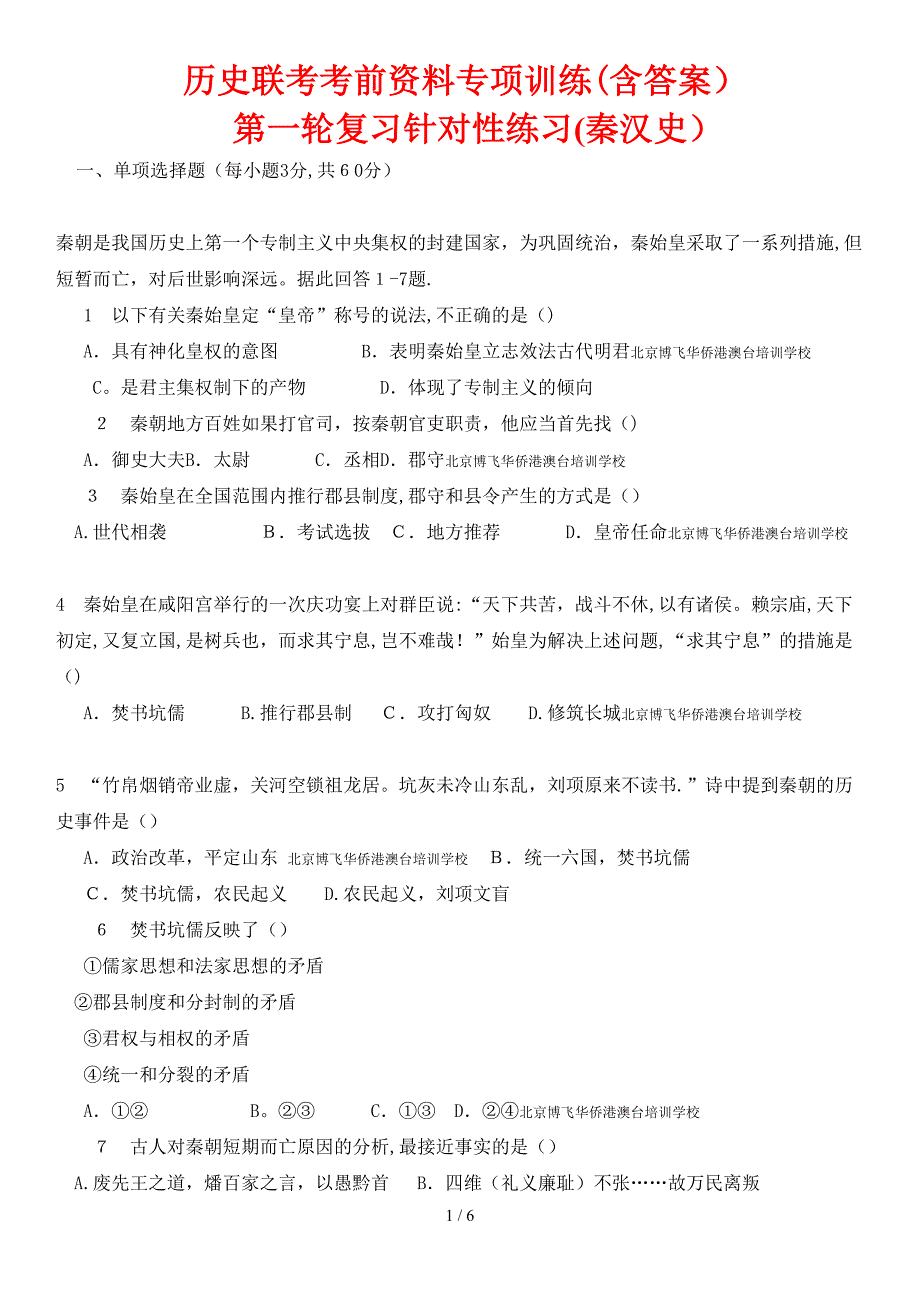 历史联考考前资料专项训练(含答案）
第一轮复习针对性练习(秦汉史）

一、单项选择题（每小题3分,共６0分）

秦朝是我国历史上第一个专制主义中央集权的封建国家，为巩固统治，秦始皇采取了一系列措施,但短暂而亡，对后世影响深远。据此回答１-7题.

1　以下有关秦始皇定“皇帝”称号的说法,不正确的是（）

A．具有神化皇权的意图　　B．表明秦始皇立志效法古代明君北京博飞华侨港澳台培训学校

C。是君主集权制下的产物　　D．体现了专制主义的倾向

2　秦朝地方百姓如果打官司，按秦朝官吏职责，他应当首先找（）

A．御史大夫B．太尉　　C．丞相D．郡守北京博飞华侨港澳台培训学校

3　秦始皇在全国范围内推行郡县制度,郡守和县令产生的方式是（）

A.世代相袭　　B．考试选拔　C．地方推荐　　D．皇帝任命北京博飞华侨港澳台培训学校

4　秦始皇在咸阳宫举行的一次庆功宴上对群臣说:“天下共苦，战斗不休,以有诸侯。赖宗庙,天下初定,又复立国,是树兵也，而求其宁息,岂不难哉！”始皇为解决上述问题，“求其宁息”的措施是（）

A．焚书坑儒　　B.推行郡县制　C．攻打匈奴　D.修筑长城北京博飞华侨港澳台培训学校

5　“竹帛烟销帝业虚，关河空锁祖龙居。坑灰未冷山东乱，刘项原来不读书.”诗中提到秦朝的历史事件是（）

A．政治改革，平定山东 北京博飞华侨港澳台培训学校　B．统一六国，焚书坑儒

C．焚书坑儒，农民起义　D.农民起义，刘项文盲

6　焚书坑儒反映了（）

①儒家思想和法家思想的矛盾

②郡县制度和分封制的矛盾

③君权与相权的矛盾

④统一和分裂的矛盾

A．①②　　B。②③　　C．①③　D．②④北京博飞华侨港澳台培训学校

7　古人对秦朝短期而亡原因的分析,最接近事实的是（）

A.废先王之道，燔百家之言，以愚黔首　B．四维（礼义廉耻）不张……故万民离叛

1 / 6